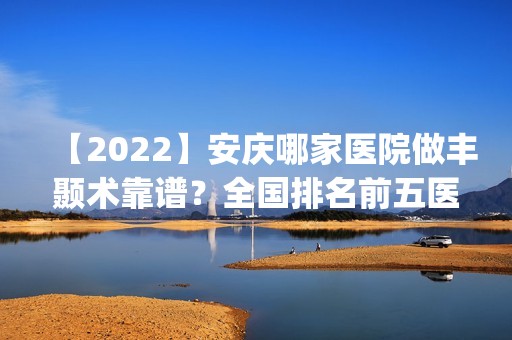 【2022】安庆哪家医院做丰颞术靠谱？全国排名前五医